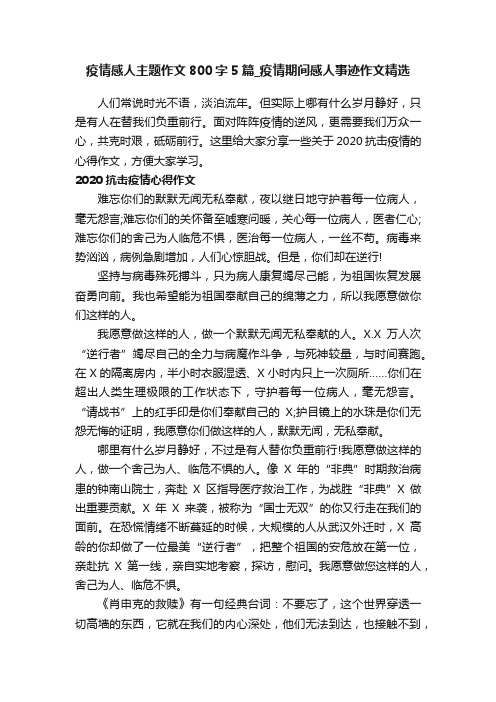 疫情感人主题作文 800 字 5 篇_疫情期间感人事迹作文精选

人们常说时光不语，淡泊流年。但实际上哪有什么岁月静好，只是有人在替我们负重前行。面对阵阵疫情的逆风，更需要我们万众一心，共克时艰，砥砺前行。这里给大家分享一些关于 2020 抗击疫情的心得作文，方便大家学习。

2020 抗击疫情心得作文

难忘你们的默默无闻无私奉献，夜以继日地守护着每一位病人，毫无怨言;难忘你们的关怀备至嘘寒问暖，关心每一位病人，医者仁心;难忘你们的舍己为人临危不惧，医治每一位病人，一丝不苟。病毒来势汹汹，病例急剧增加，人们心惊胆战。但是，你们却在逆行!

坚持与病毒殊死搏斗，只为病人康复竭尽己能，为祖国恢复发展奋勇向前。我也希望能为祖国奉献自己的绵薄之力，所以我愿意做你们这样的人。

我愿意做这样的人，做一个默默无闻无私奉献的人。X.X 万人次“逆行者”竭尽自己的全力与病魔作斗争，与死神较量，与时间赛跑。在 X 的隔离房内，半小时衣服湿透、X 小时内只上一次厕所……你们在超出人类生理极限的工作状态下，守护着每一位病人，毫无怨言。“请战书”上的红手印是你们奉献自己的 X;护目镜上的水珠是你们无怨无悔的证明，我愿意你们做这样的人，默默无闻，无私奉献。

哪里有什么岁月静好，不过是有人替你负重前行!我愿意做这样的人，做一个舍己为人、临危不惧的人。像 X 年的“非典”时期救治病患的钟南山院士，奔赴 X 区指导医疗救治工作，为战胜“非典”X 做出重要贡献。X 年 X 来袭，被称为“国士无双”的你又行走在我们的面前。在恐慌情绪不断蔓延的时候，大规模的人从武汉外迁时，X 高龄的你却做了一位最美“逆行者”，把整个祖国的安危放在第一位，亲赴抗 X 第一线，亲自实地考察，探访，慰问。我愿意做您这样的人，舍己为人、临危不惧。

《肖申克的救赎》有一句经典台词：不要忘了，这个世界穿透一切高墙的东西，它就在我们的内心深处，他们无法到达，也接触不到，